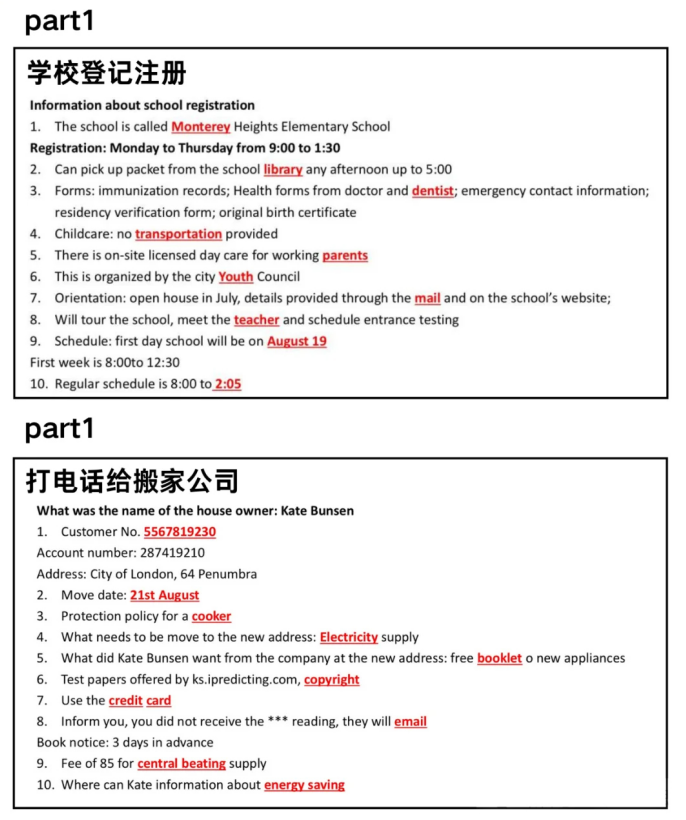 part1

学校登记注册

Information about school registration

1. The school is called Monterey Heights Elementary School

Registration: Monday to Thursday from 9:00 to 1:30

2. Can pick up packet from the school library any afternoon up to 5:00

3. Forms: immunization records; Health forms from doctor and dentist; emergency contact information; residency verification form; original birth certificate

4. Childcare: no transportation provided

5. There is on-site licensed day care for working parents

6. This is organized by the city Youth Council

7. Orientation: open house in July, details provided through the mail and on the school's website;

8. Will tour the school, meet the teacher and schedule entrance testing

9. Schedule: first day school will be on August 19

First week is 8:00to 12:30

10. Regular schedule is 8:00 to 2:05

part1

打电话给搬家公司

What was the name of the house owner: Kate Bunsen

1. Customer No. 5567819230

Account number: 287419210

Address: City of London, 64 Penumbra

2. Move date: 21st August

3. Protection policy for a cooker

4. What needs to be move to the new address: Electricity supply

5. What did Kate Bunsen want from the company at the new address: free booklet o new appliances

6. Test papers offered by ks.ipredicting.com, copyright

7. Use the credit card

8. Inform you, you did not receive the *** reading, they will email

Book notice: 3 days in advance

9. Fee of 85 for central beating supply

10. Where can Kate information about energy saving